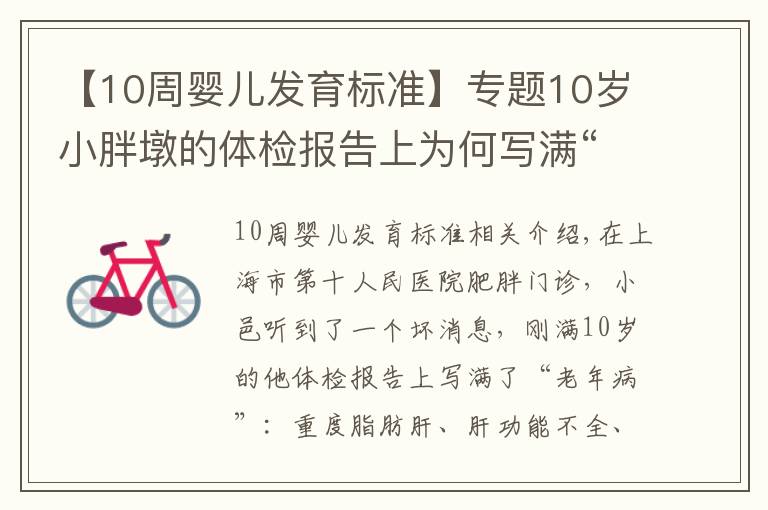 【10周婴儿发育标准】专题10岁小胖墩的体检报告上为何写满“

10周婴儿发育标准相关介绍，在上海市第十人民医院肥胖门诊，小邑听到了一个坏消息，刚满10岁的他体检报告上写满了“老年病”：重度脂肪肝、肝功能不全、